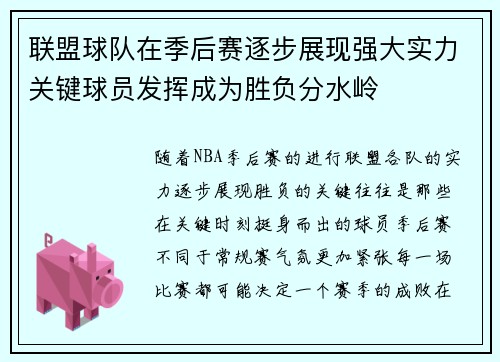 联盟球队在季后赛逐步展现强大实力关键球员发挥成为胜负分水岭

随着NBA季后赛的进行联盟各队的实力逐步展现胜负的关键往往是那些在关键时刻挺身而出的球员季后赛不同于常规赛气氛更加紧张每一场比赛都可能决定一个赛季的成败在